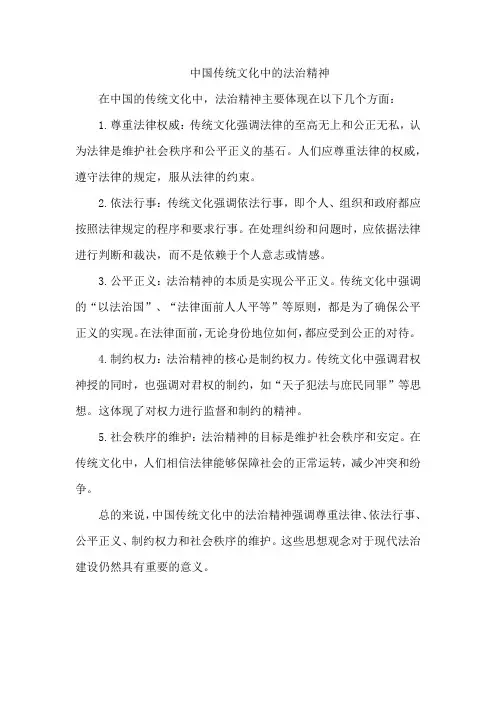 中国传统文化中的法治精神

在中国的传统文化中，法治精神主要体现在以下几个方面：

1. 尊重法律权威：传统文化强调法律的至高无上和公正无私，认为法律是维护社会秩序和公平正义的基石。人们应尊重法律的权威，遵守法律的规定，服从法律的约束。

2. 依法行事：传统文化强调依法行事，即个人、组织和政府都应按照法律规定的程序和要求行事。在处理纠纷和问题时，应依据法律进行判断和裁决，而不是依赖于个人意志或情感。

3. 公平正义：法治精神的本质是实现公平正义。传统文化中强调的“以法治国”、“法律面前人人平等”等原则，都是为了确保公平正义的实现。在法律面前，无论身份地位如何，都应受到公正的对待。

4. 制约权力：法治精神的核心是制约权力。传统文化中强调君权神授的同时，也强调对君权的制约，如“天子犯法与庶民同罪”等思想。这体现了对权力进行监督和制约的精神。

5. 社会秩序的维护：法治精神的目标是维护社会秩序和安定。在传统文化中，人们相信法律能够保障社会的正常运转，减少冲突和纷争。

总的来说，中国传统文化中的法治精神强调尊重法律、依法行事、公平正义、制约权力和社会秩序的维护。这些思想观念对于现代法治建设仍然具有重要的意义。